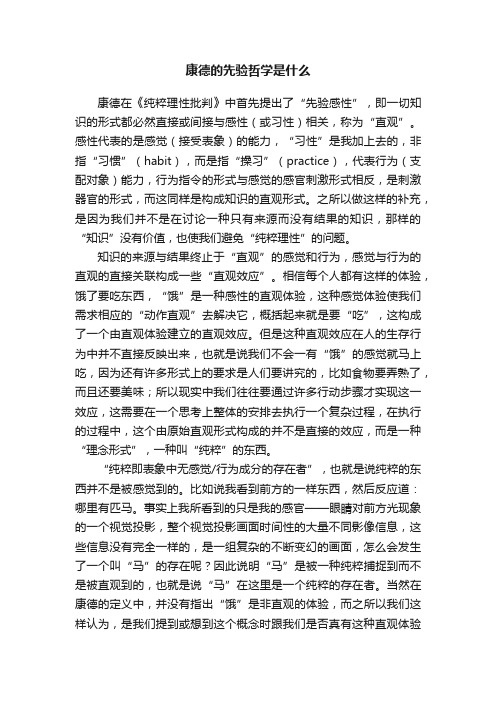 康德的先验哲学是什么

康德在《纯粹理性批判》中首先提出了“先验感性”，即一切知识的形式都必然直接或间接与感性（或习性）相关，称为“直观”。感性代表的是感觉（接受表象）的能力，“习性”是我加上去的，非指“习惯”（habit），而是指“操习”（practice），代表行为（支配对象）能力，行为指令的形式与感觉的感官刺激形式相反，是刺激器官的形式，而这同样是构成知识的直观形式。之所以做这样的补充，是因为我们并不是在讨论一种只有来源而没有结果的知识，那样的“知识”没有价值，也使我们避免“纯粹理性”的问题。

知识的来源与结果终止于“直观”的感觉和行为，感觉与行为的直观的直接关联构成一些“直观效应”。相信每个人都有这样的体验，饿了要吃东西，“饿”是一种感性的直观体验，这种感觉体验使我们需求相应的“动作直观”去解决它，概括起来就是要“吃”，这构成了一个由直观体验建立的直观效应。但是这种直观效应在人的生存行为中并不直接反映出来，也就是说我们不会一有“饿”的感觉就马上吃，因为还有许多形式上的要求是人们要讲究的，比如食物要弄熟了，而且还要美味；所以现实中我们往往要通过许多行动步骤才实现这一效应，这需要在一个思考上整体的安排去执行一个复杂过程，在执行的过程中，这个由原始直观形式构成的并不是直接的效应，而是一种“理念形式”，一种叫“纯粹”的东西。

“纯粹即表象中无感觉/行为成分的存在者”，也就是说纯粹的东西并不是被感觉到的。比如说我看到前方的一样东西，然后反应道：哪里有匹马。事实上我所看到的只是我的感官——眼睛对前方光现象的一个视觉投影，整个视觉投影画面时间性的大量不同影像信息，这些信息没有完全一样的，是一组复杂的不断变幻的画面，怎么会发生了一个叫“马”的存在呢？因此说明“马”是被一种纯粹捕捉到而不是被直观到的，也就是说“马”在这里是一个纯粹的存在者。当然在康德的定义中，并没有指出“饿”是非直观的体验，而之所以我们这样认为，是我们提到或想到这个概念时跟我们是否真有这种直观体验